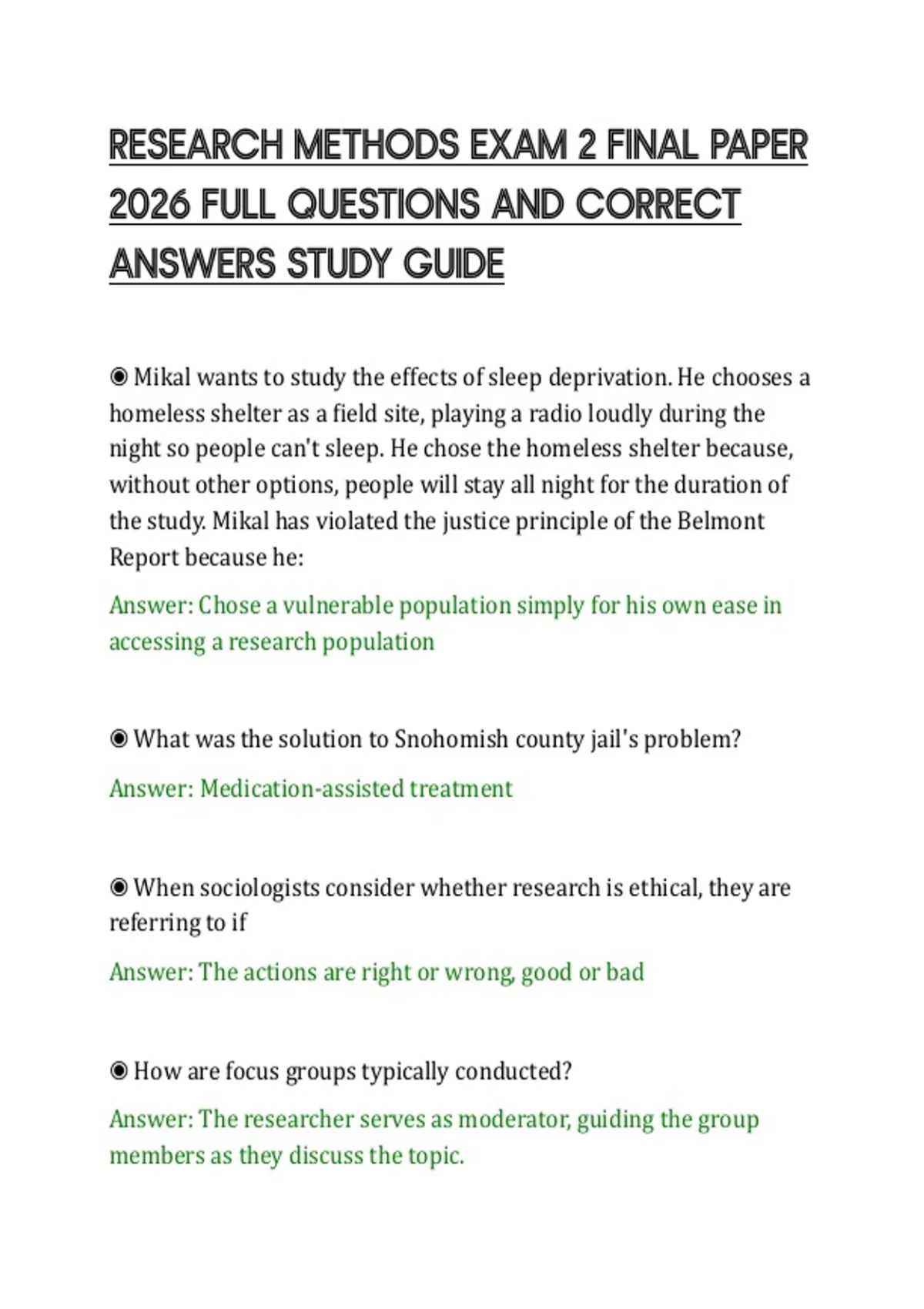 RESEARCH METHODS EXAM 2 FINAL PAPER 2026 FULL QUESTIONS AND CORRECT ANSWERS STUDY GUIDE

◉ Mikal wants to study the effects of sleep deprivation. He chooses a homeless shelter as a field site, playing a radio loudly during the night so people can't sleep. He chose the homeless shelter because, without other options, people will stay all night for the duration of the study. Mikal has violated the justice principle of the Belmont Report because he:

Answer: Chose a vulnerable population simply for his own ease in accessing a research population

◉ What was the solution to Snohomish county jail's problem?

Answer: Medication-assisted treatment

◉ When sociologists consider whether research is ethical, they are referring to if

Answer: The actions are right or wrong, good or bad

◉ How are focus groups typically conducted?

Answer: The researcher serves as moderator, guiding the group members as they discuss the topic.